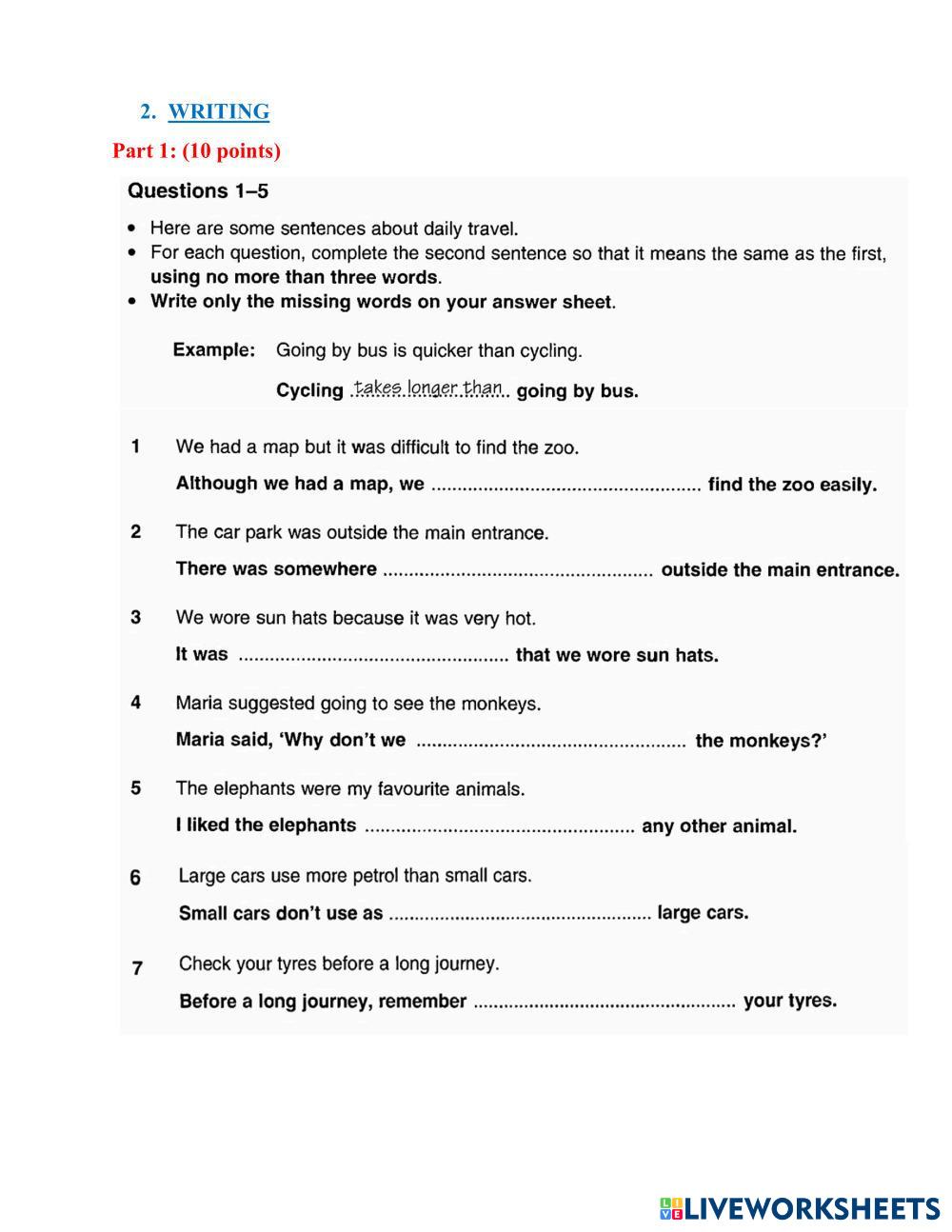 2. WRITING

Part 1: (10 points)

Questions 1–5

• Here are some sentences about daily travel.
• For each question, complete the second sentence so that it means the same as the first, using no more than three words.
• Write only the missing words on your answer sheet.

Example: Going by bus is quicker than cycling.

Cycling takes longer than going by bus.

1 We had a map but it was difficult to find the zoo.

Although we had a map, we .................................................... find the zoo easily.

2 The car park was outside the main entrance.

There was somewhere .................................................... outside the main entrance.

3 We wore sun hats because it was very hot.

It was .................................................... that we wore sun hats.

4 Maria suggested going to see the monkeys.

Maria said, 'Why don't we .................................................... the monkeys?'

5 The elephants were my favourite animals.

I liked the elephants .................................................... any other animal.

6 Large cars use more petrol than small cars.

Small cars don't use as .................................................... large cars.

7 Check your tyres before a long journey.

Before a long journey, remember .................................................... your tyres.

LIVEWORKSHEETS